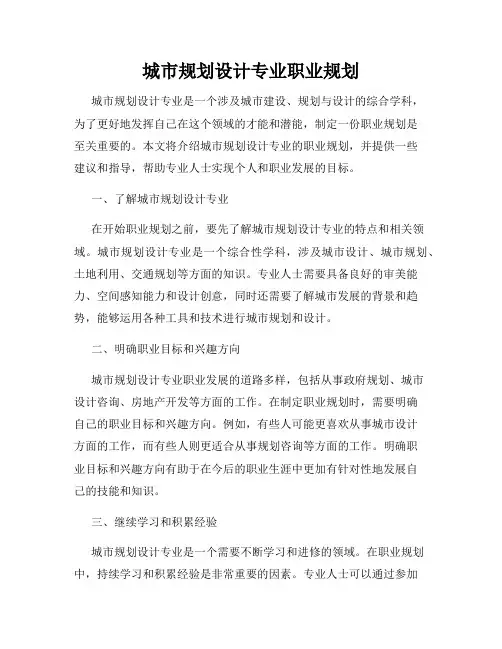 城市规划设计专业职业规划

城市规划设计专业是一个涉及城市建设、规划与设计的综合学科，为了更好地发挥自己在这个领域的才能和潜能，制定一份职业规划是至关重要的。本文将介绍城市规划设计专业的职业规划，并提供一些建议和指导，帮助专业人士实现个人和职业发展的目标。

一、了解城市规划设计专业

在开始职业规划之前，要先了解城市规划设计专业的特点和相关领域。城市规划设计专业是一个综合性学科，涉及城市设计、城市规划、土地利用、交通规划等方面的知识。专业人士需要具备良好的审美能力、空间感知能力和设计创意，同时还需要了解城市发展的背景和趋势，能够运用各种工具和技术进行城市规划和设计。

二、明确职业目标和兴趣方向

城市规划设计专业职业发展的道路多样，包括从事政府规划、城市设计咨询、房地产开发等方面的工作。在制定职业规划时，需要明确自己的职业目标和兴趣方向。例如，有些人可能更喜欢从事城市设计方面的工作，而有些人则更适合从事规划咨询等方面的工作。明确职业目标和兴趣方向有助于在今后的职业生涯中更加有针对性地发展自己的技能和知识。

三、继续学习和积累经验

城市规划设计专业是一个需要不断学习和进修的领域。在职业规划中，持续学习和积累经验是非常重要的因素。专业人士可以通过参加